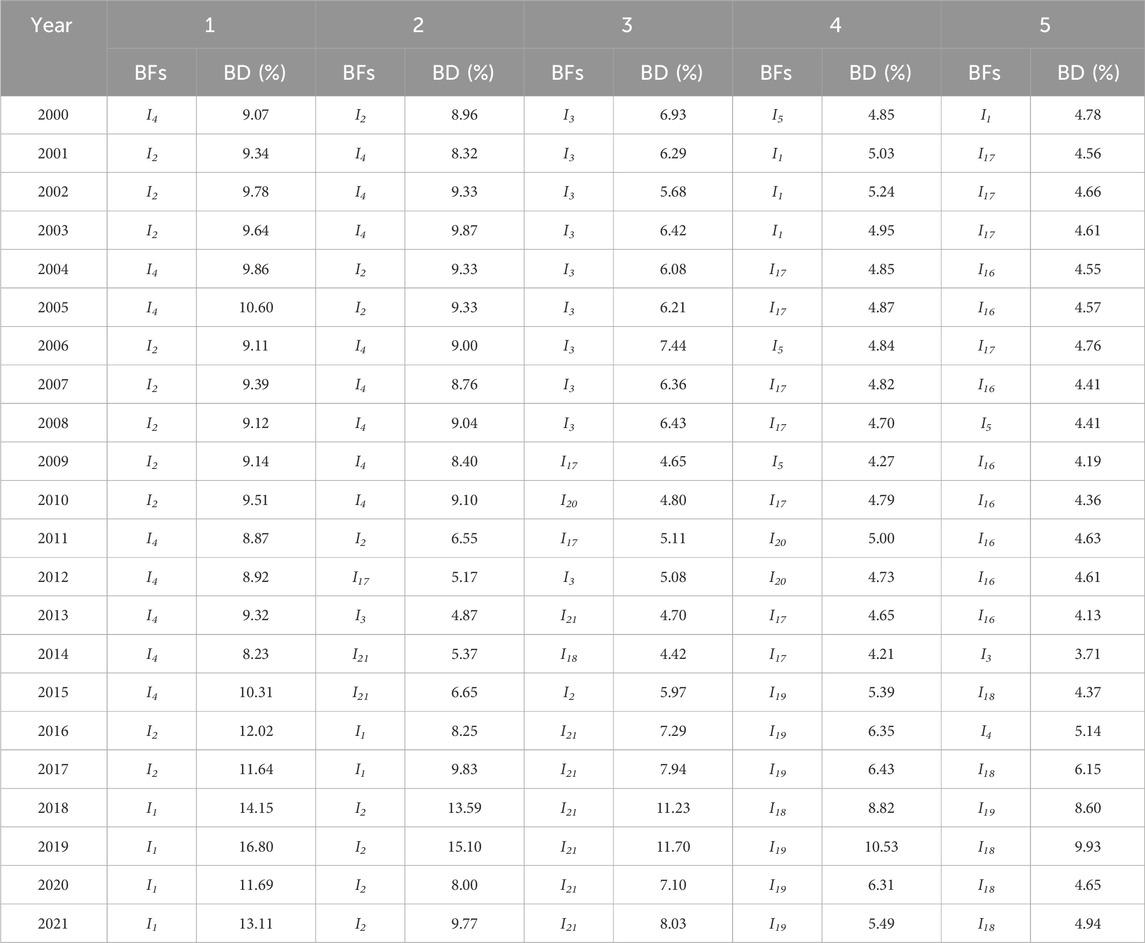 | Year | 1 | | 2 | | 3 | | 4 | | 5 | |
|---|---|---|---|---|---|---|---|---|---|---|
| | BFs | BD (%) | BFs | BD (%) | BFs | BD (%) | BFs | BD (%) | BFs | BD (%) |
| 2000 | $I_4$ | 9.07 | $I_2$ | 8.96 | $I_3$ | 6.93 | $I_5$ | 4.85 | $I_1$ | 4.78 |
| 2001 | $I_2$ | 9.34 | $I_4$ | 8.32 | $I_3$ | 6.29 | $I_1$ | 5.03 | $I_{17}$ | 4.56 |
| 2002 | $I_2$ | 9.78 | $I_4$ | 9.33 | $I_3$ | 5.68 | $I_1$ | 5.24 | $I_{17}$ | 4.66 |
| 2003 | $I_2$ | 9.64 | $I_4$ | 9.87 | $I_3$ | 6.42 | $I_1$ | 4.95 | $I_{17}$ | 4.61 |
| 2004 | $I_4$ | 9.86 | $I_2$ | 9.33 | $I_3$ | 6.08 | $I_{17}$ | 4.85 | $I_{16}$ | 4.55 |
| 2005 | $I_4$ | 10.60 | $I_2$ | 9.33 | $I_3$ | 6.21 | $I_{17}$ | 4.87 | $I_{16}$ | 4.57 |
| 2006 | $I_2$ | 9.11 | $I_4$ | 9.00 | $I_3$ | 7.44 | $I_5$ | 4.84 | $I_{17}$ | 4.76 |
| 2007 | $I_2$ | 9.39 | $I_4$ | 8.76 | $I_3$ | 6.36 | $I_{17}$ | 4.82 | $I_{16}$ | 4.41 |
| 2008 | $I_2$ | 9.12 | $I_4$ | 9.04 | $I_3$ | 6.43 | $I_{17}$ | 4.70 | $I_5$ | 4.41 |
| 2009 | $I_2$ | 9.14 | $I_4$ | 8.40 | $I_{17}$ | 4.65 | $I_5$ | 4.27 | $I_{16}$ | 4.19 |
| 2010 | $I_2$ | 9.51 | $I_4$ | 9.10 | $I_{20}$ | 4.80 | $I_{17}$ | 4.79 | $I_{16}$ | 4.36 |
| 2011 | $I_4$ | 8.87 | $I_2$ | 6.55 | $I_{17}$ | 5.11 | $I_{20}$ | 5.00 | $I_{16}$ | 4.63 |
| 2012 | $I_4$ | 8.92 | $I_{17}$ | 5.17 | $I_3$ | 5.08 | $I_{20}$ | 4.73 | $I_{16}$ | 4.61 |
| 2013 | $I_4$ | 9.32 | $I_3$ | 4.87 | $I_{21}$ | 4.70 | $I_{17}$ | 4.65 | $I_{16}$ | 4.13 |
| 2014 | $I_4$ | 8.23 | $I_{21}$ | 5.37 | $I_{18}$ | 4.42 | $I_{17}$ | 4.21 | $I_3$ | 3.71 |
| 2015 | $I_4$ | 10.31 | $I_{21}$ | 6.65 | $I_2$ | 5.97 | $I_{19}$ | 5.39 | $I_{18}$ | 4.37 |
| 2016 | $I_2$ | 12.02 | $I_1$ | 8.25 | $I_{21}$ | 7.29 | $I_{19}$ | 6.35 | $I_4$ | 5.14 |
| 2017 | $I_2$ | 11.64 | $I_1$ | 9.83 | $I_{21}$ | 7.94 | $I_{19}$ | 6.43 | $I_{18}$ | 6.15 |
| 2018 | $I_1$ | 14.15 | $I_2$ | 13.59 | $I_{21}$ | 11.23 | $I_{18}$ | 8.82 | $I_{19}$ | 8.60 |
| 2019 | $I_1$ | 16.80 | $I_2$ | 15.10 | $I_{21}$ | 11.70 | $I_{19}$ | 10.53 | $I_{18}$ | 9.93 |
| 2020 | $I_1$ | 11.69 | $I_2$ | 8.00 | $I_{21}$ | 7.10 | $I_{19}$ | 6.31 | $I_{18}$ | 4.65 |
| 2021 | $I_1$ | 13.11 | $I_2$ | 9.77 | $I_{21}$ | 8.03 | $I_{19}$ | 5.49 | $I_{18}$ | 4.94 |